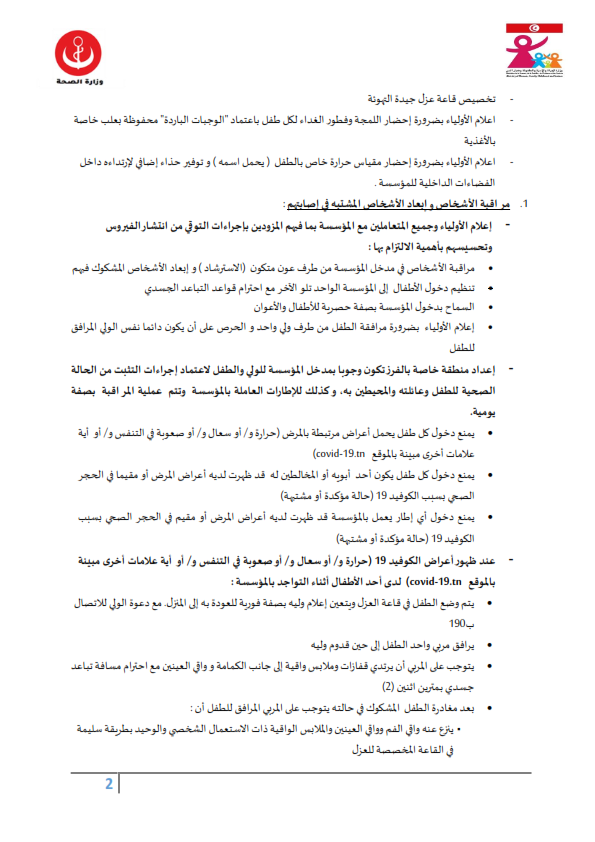 وزارة الصحة

- تخصيص قاعة عزل جيدة التهوئة
- اعلام الأولياء بضرورة إحضار اللمجة وفطور الغداء لكل طفل باعتماد "الوجبات الباردة" محفوظة بعلب خاصة بالأغذية
- اعلام الأولياء بضرورة إحضار مقياس حرارة خاص بالطفل ( يحمل اسمه ) و توفير حذاء إضافي لإرتداءه داخل الفضاءات الداخلية للمؤسسة .

1. مراقبة الأشخاص و إبعاد الأشخاص المشتبه في إصابتهم :

- إعلام الأولياء وجميع المتعاملين مع المؤسسة بما فيهم المزودين بإجراءات التوقي من انتشار الفيروس وتحسيسهم بأهمية الالتزام بها :
• مراقبة الأشخاص في مدخل المؤسسة من طرف عون متكون (الاسترشاد ) و إبعاد الأشخاص المشكوك فيهم
• تنظيم دخول الأطفال إلى المؤسسة الواحد تلو الآخر مع احترام قواعد التباعد الجسدي
• السماح بدخول المؤسسة بصفة حصرية للأطفال والأعوان
• إعلام الأولياء بضرورة مرافقة الطفل من طرف ولي واحد و الحرص على أن يكون دائما نفس الولي المرافق للطفل

- إعداد منطقة خاصة بالفرز تكون وجوبا بمدخل المؤسسة للولي والطفل لاعتماد إجراءات التثبت من الحالة الصحية للطفل وعائلته والمحيطين به، وكذلك للإطارات العاملة بالمؤسسة وتتم عملية المراقبة بصفة يومية.
• يمنع دخول كل طفل يحمل أعراض مرتبطة بالمرض (حرارة و/ أو سعال و/ أو صعوبة في التنفس و/ أو أية علامات أخرى مبينة بالموقع covid-19.tn)
• يمنع دخول كل طفل يكون أحد أبويه أو المخالطين له قد ظهرت لديه أعراض المرض أو مقيما في الحجر الصحي بسبب الكوفيد 19 (حالة مؤكدة أو مشتبهة)
• يمنع دخول أي إطار يعمل بالمؤسسة قد ظهرت لديه أعراض المرض أو مقيم في الحجر الصحي بسبب الكوفيد 19 (حالة مؤكدة أو مشتبهة)

- عند ظهور أعراض الكوفيد 19 (حرارة و/ أو سعال و/ أو صعوبة في التنفس و/ أو أية علامات أخرى مبينة بالموقع covid-19.tn) لدى أحد الأطفال أثناء التواجد بالمؤسسة :
• يتم وضع الطفل في قاعة العزل ويتعين إعلام وليه بصفة فورية للعودة به إلى المنزل، مع دعوة الولي للاتصال ب190
• يرافق مربي واحد الطفل إلى حين قدوم وليه
• يتوجب على المربي أن يرتدي قفازات وملابس واقية إلى جانب الكمامة و واقي العينين مع احترام مسافة تباعد جسدي بمترين اثنين (2)
• بعد مغادرة الطفل المشكوك في حالته يتوجب على المربي المرافق للطفل أن :
• ينزع عنه واقي الفم وواقي العينين والملابس الواقية ذات الاستعمال الشخصي والوحيد بطريقة سليمة في القاعة المخصصة للعزل

2